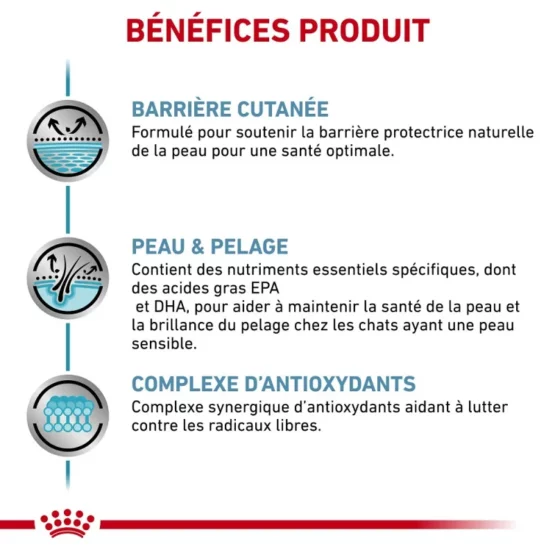 BÉNÉFICES PRODUIT

BARRIÈRE CUTANÉE
Formulé pour soutenir la barrière protectrice naturelle de la peau pour une santé optimale.

PEAU & PELAGE
Contient des nutriments essentiels spécifiques, dont des acides gras EPA et DHA, pour aider à maintenir la santé de la peau et la brillance du pelage chez les chats ayant une peau sensible.

COMPLEXE D'ANTIOXYDANTS
Complexe synergique d'antioxydants aidant à lutter contre les radicaux libres.